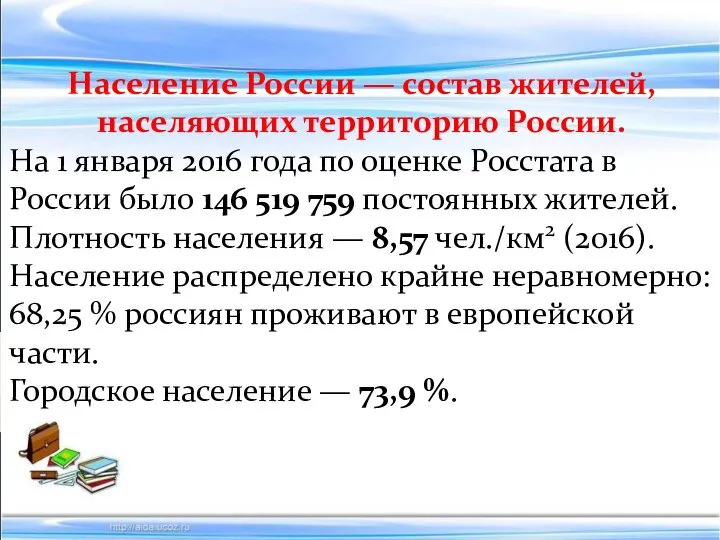 Население России — состав жителей, населяющих территорию России.

На 1 января 2016 года по оценке Росстата в России было 146 519 759 постоянных жителей.
Плотность населения — 8,57 чел./км$^2$ (2016).
Население распределено крайне неравномерно: 68,25 % россиян проживают в европейской части.
Городское население — 73,9 %.

http://aida.ucoz.ru